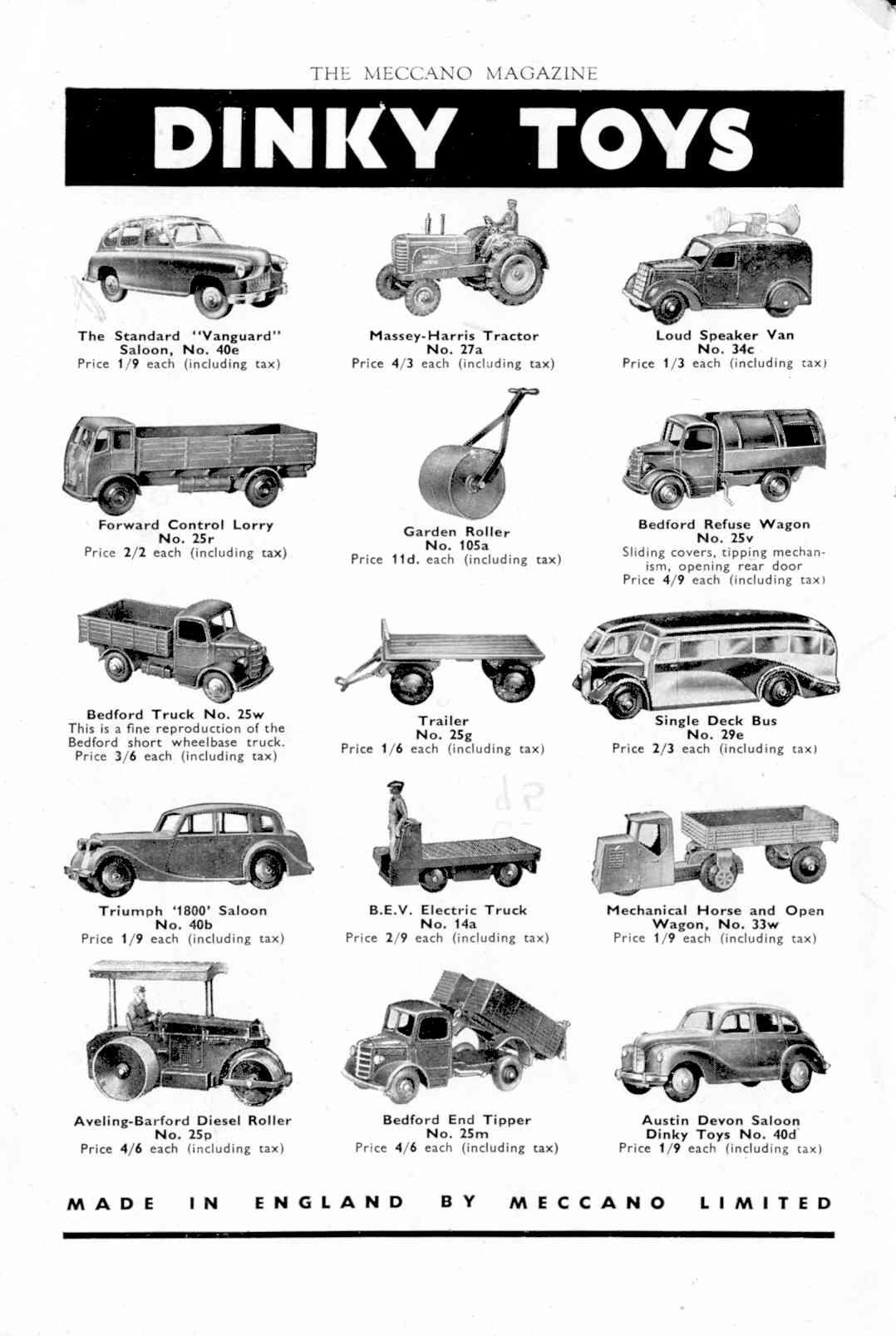 THE MECCANO MAGAZINE

DINKY TOYS

The Standard "Vanguard" Saloon, No. 40e
Price 1/9 each (including tax)

Massey-Harris Tractor
No. 27a
Price 4/3 each (including tax)

Loud Speaker Van
No. 34c
Price 1/3 each (including tax)

Forward Control Lorry
No. 25r
Price 2/2 each (including tax)

Garden Roller
No. 105a
Price 11d. each (including tax)

Bedford Refuse Wagon
No. 25v
Sliding covers, tipping mechanism, opening rear door
Price 4/9 each (including tax)

Bedford Truck No. 25w
This is a fine reproduction of the Bedford short wheelbase truck.
Price 3/6 each (including tax)

Trailer
No. 25g
Price 1/6 each (including tax)

Single Deck Bus
No. 29e
Price 2/3 each (including tax)

Triumph '1800' Saloon
No. 40b
Price 1/9 each (including tax)

B.E.V. Electric Truck
No. 14a
Price 2/9 each (including tax)

Mechanical Horse and Open Wagon, No. 33w
Price 1/9 each (including tax)

Aveling-Barford Diesel Roller
No. 25p
Price 4/6 each (including tax)

Bedford End Tipper
No. 25m
Price 4/6 each (including tax)

Austin Devon Saloon
Dinky Toys No. 40d
Price 1/9 each (including tax)

MADE IN ENGLAND BY MECCANO LIMITED